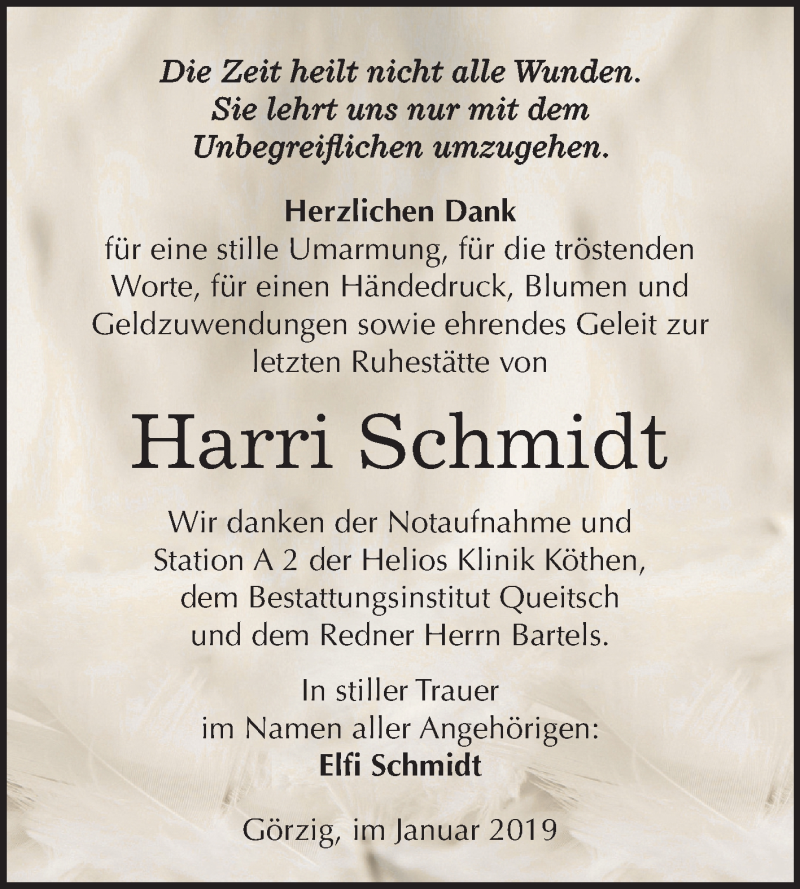 Die Zeit heilt nicht alle Wunden. Sie lehrt uns nur mit dem Unbegreiflichen umzugehen.

Herzlichen Dank
für eine stille Umarmung, für die tröstenden Worte, für einen Händedruck, Blumen und Geldzuwendungen sowie ehrendes Geleit zur letzten Ruhestätte von

Harri Schmidt

Wir danken der Notaufnahme und Station A 2 der Helios Klinik Köthen, dem Bestattungsinstitut Queitsch und dem Redner Herrn Bartels.

In stiller Trauer
im Namen aller Angehörigen:
Elfi Schmidt

Görzig, im Januar 2019